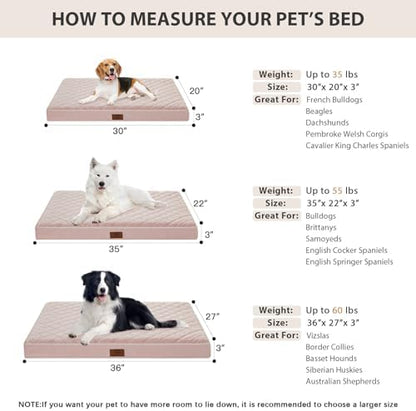 HOW TO MEASURE YOUR PET'S BED

20"
3"
30"

Weight: Up to 35 lbs
Size: 30"x 20"x 3"
Great For: French Bulldogs
Beagles
Dachshunds
Pembroke Welsh Corgis
Cavalier King Charles Spaniels

22"
3"
35"

Weight: Up to 55 lbs
Size: 35"x 22"x 3"
Great For: Bulldogs
Brittanys
Samoyeds
English Cocker Spaniels
English Springer Spaniels

27"
3"
36"

Weight: Up to 60 lbs
Size: 36"x 27"x 3"
Great For: Vizslas
Border Collies
Basset Hounds
Siberian Huskies
Australian Shepherds

NOTE:If you want your pet to have more room to lie down, it is recommended to choose a larger size